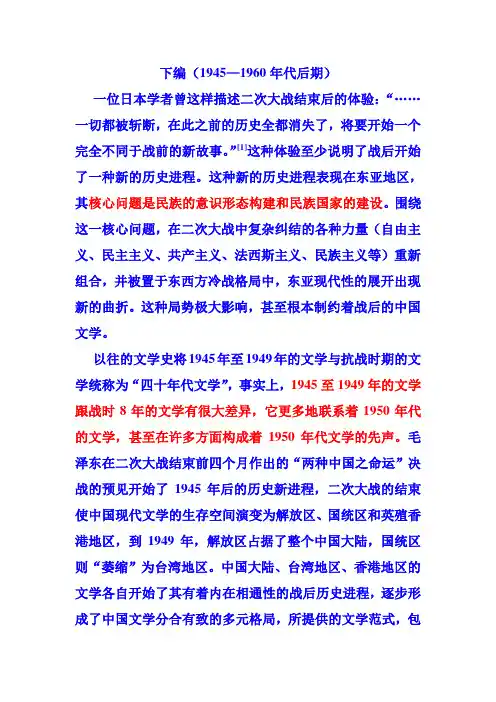 下编（1945—1960年代后期）

一位日本学者曾这样描述二次大战结束后的体验：“……一切都被斩断，在此之前的历史全都消失了，将要开始一个完全不同于战前的新故事。”$^{[1]}$这种体验至少说明了战后开始了一种新的历史进程。这种新的历史进程表现在东亚地区，其核心问题是民族的意识形态构建和民族国家的建设。围绕这一核心问题，在二次大战中复杂纠结的各种力量（自由主义、民主主义、共产主义、法西斯主义、民族主义等）重新组合，并被置于东西方冷战格局中，东亚现代性的展开出现新的曲折。这种局势极大影响，甚至根本制约着战后的中国文学。

以往的文学史将1945年至1949年的文学与抗战时期的文学统称为“四十年代文学”，事实上，1945至1949年的文学跟战时8年的文学有很大差异，它更多地联系着1950年代的文学，甚至在许多方面构成着1950年代文学的先声。毛泽东在二次大战结束前四个月作出的“两种中国之命运”决战的预见开始了1945年后的历史新进程，二次大战的结束使中国现代文学的生存空间演变为解放区、国统区和英殖香港地区，到1949年，解放区占据了整个中国大陆，国统区则“萎缩”为台湾地区。中国大陆、台湾地区、香港地区的文学各自开始了其有着内在相通性的战后历史进程，逐步形成了中国文学分合有致的多元格局，所提供的文学范式，包